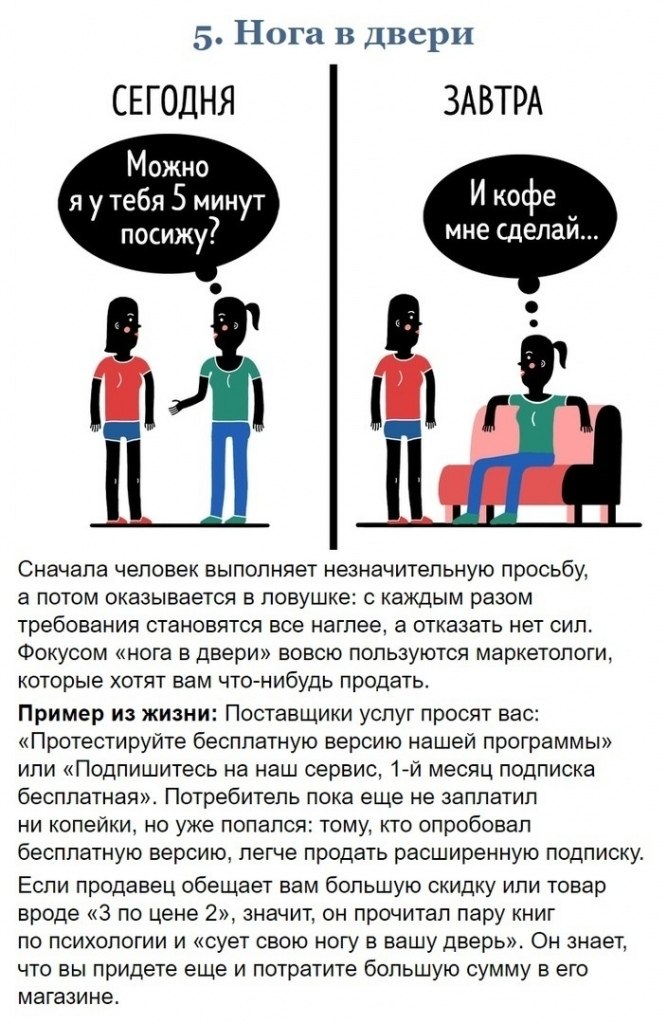 5. Нога в двери

СЕГОДНЯ

Можно я у тебя 5 минут посижу?

ЗАВТРА

И кофе мне сделай...

Сначала человек выполняет незначительную просьбу, а потом оказывается в ловушке: с каждым разом требования становятся все наглее, а отказать нет сил. Фокусом «нога в двери» вовсю пользуются маркетологи, которые хотят вам что-нибудь продать.

Пример из жизни: Поставщики услуг просят вас: «Протестируйте бесплатную версию нашей программы» или «Подпишитесь на наш сервис, 1-й месяц подписка бесплатная». Потребитель пока еще не заплатил ни копейки, но уже попался: тому, кто опробовал бесплатную версию, легче продать расширенную подписку.

Если продавец обещает вам большую скидку или товар вроде «3 по цене 2», значит, он прочитал пару книг по психологии и «сует свою ногу в вашу дверь». Он знает, что вы придете еще и потратите большую сумму в его магазине.